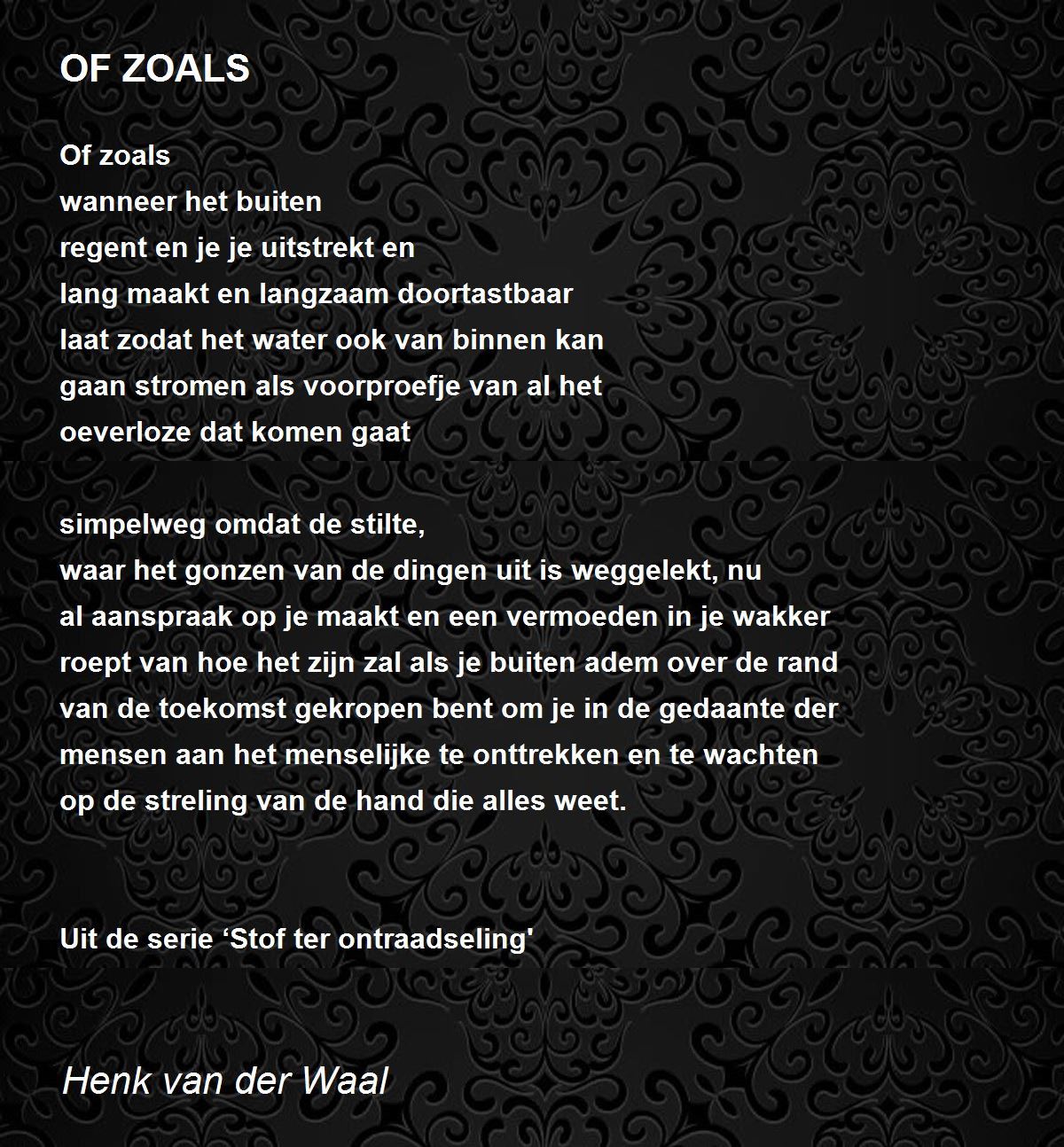 OF ZOALS

Of zoals
wanneer het buiten
regent en je je uitstrekt en
lang maakt en langzaam doortastbaar
laat zodat het water ook van binnen kan
gaan stromen als voorproefje van al het
oeverloze dat komen gaat

simpelweg omdat de stilte,
waar het gonzen van de dingen uit is weggelekt, nu
al aanspraak op je maakt en een vermoeden in je wakker
roept van hoe het zijn zal als je buiten adem over de rand
van de toekomst gekropen bent om je in de gedaante der
mensen aan het menselijke te onttrekken en te wachten
op de streling van de hand die alles weet.

Uit de serie 'Stof ter ontraadseling'

Henk van der Waal